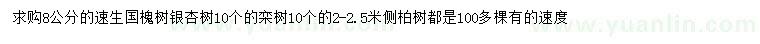 求购8公分的速生国槐树银杏树10个的栾树10个的2-2.5米侧柏树都是100多棵有的速度

www.yuanlin.com